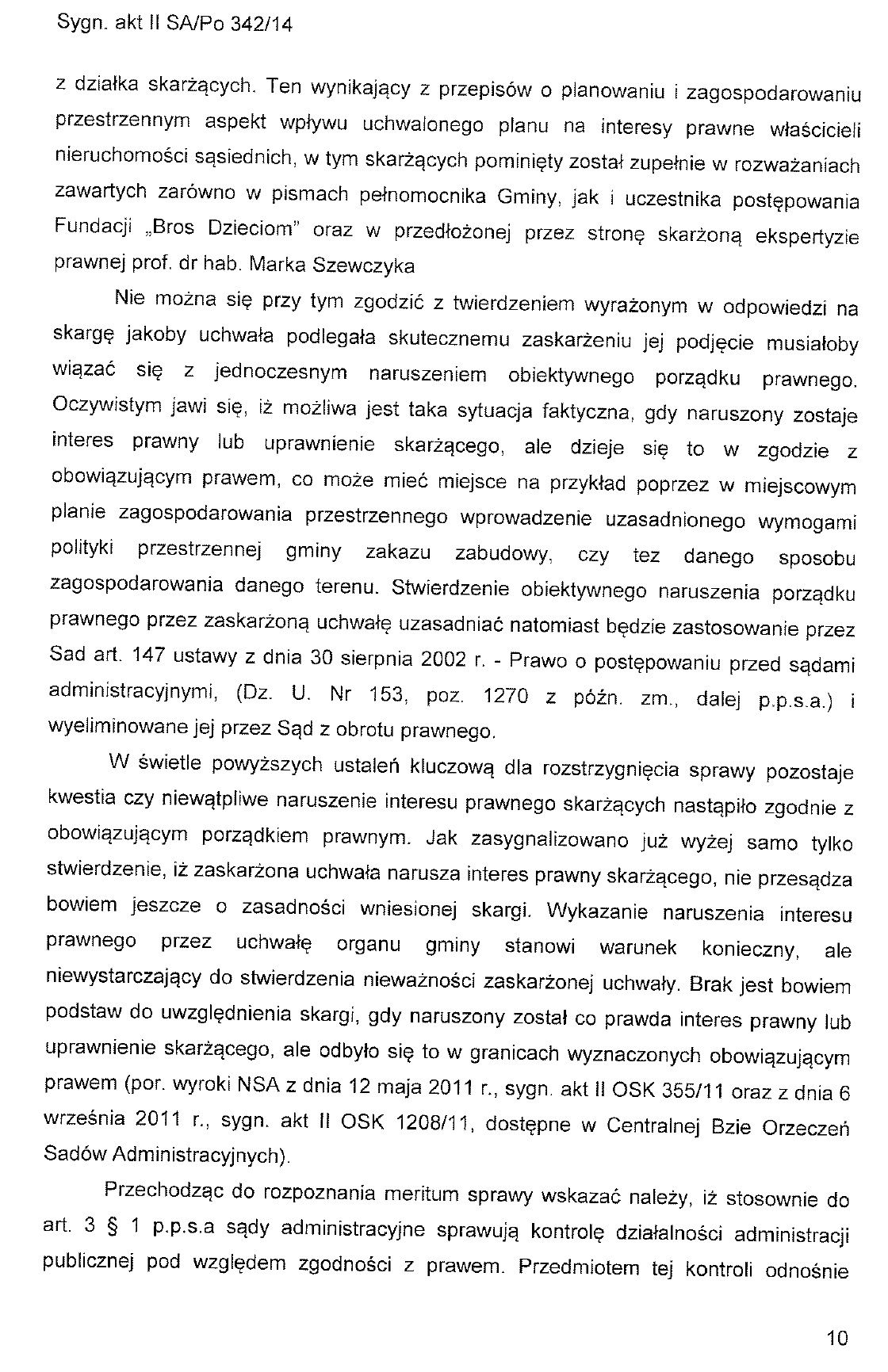 Sygn. akt II SA/Po 342/14

z działka skarżących. Ten wynikający z przepisów o planowaniu i zagospodarowaniu przestrzennym aspekt wpływu uchwalonego planu na interesy prawne właścicieli nieruchomości sąsiednich, w tym skarżących pominięty został zupełnie w rozważaniach zawartych zarówno w pismach pełnomocnika Gminy, jak i uczestnika postępowania Fundacji „Bros Dzieciom" oraz w przedłożonej przez stronę skarżoną ekspertyzie prawnej prof. dr hab. Marka Szewczyka

Nie można się przy tym zgodzić z twierdzeniem wyrażonym w odpowiedzi na skargę jakoby uchwała podlegała skutecznemu zaskarżeniu jej podjęcie musiałoby wiązać się z jednoczesnym naruszeniem obiektywnego porządku prawnego. Oczywistym jawi się, iż możliwa jest taka sytuacja faktyczna, gdy naruszony zostaje interes prawny lub uprawnienie skarżącego, ale dzieje się to w zgodzie z obowiązującym prawem, co może mieć miejsce na przykład poprzez w miejscowym planie zagospodarowania przestrzennego wprowadzenie uzasadnionego wymogami polityki przestrzennej gminy zakazu zabudowy, czy tez danego sposobu zagospodarowania danego terenu. Stwierdzenie obiektywnego naruszenia porządku prawnego przez zaskarżoną uchwałę uzasadniać natomiast będzie zastosowanie przez Sad art. 147 ustawy z dnia 30 sierpnia 2002 r. - Prawo o postępowaniu przed sądami administracyjnymi, (Dz. U. Nr 153, poz. 1270 z późn. zm., dalej p.p.s.a.) i wyeliminowane jej przez Sąd z obrotu prawnego.

W świetle powyższych ustaleń kluczową dla rozstrzygnięcia sprawy pozostaje kwestia czy niewątpliwe naruszenie interesu prawnego skarżących nastąpiło zgodnie z obowiązującym porządkiem prawnym. Jak zasygnalizowano już wyżej samo tylko stwierdzenie, iż zaskarżona uchwała narusza interes prawny skarżącego, nie przesądza bowiem jeszcze o zasadności wniesionej skargi. Wykazanie naruszenia interesu prawnego przez uchwałę organu gminy stanowi warunek konieczny, ale niewystarczający do stwierdzenia nieważności zaskarżonej uchwały. Brak jest bowiem podstaw do uwzględnienia skargi, gdy naruszony został co prawda interes prawny lub uprawnienie skarżącego, ale odbyło się to w granicach wyznaczonych obowiązującym prawem (por. wyroki NSA z dnia 12 maja 2011 r., sygn. akt II OSK 355/11 oraz z dnia 6 września 2011 r., sygn. akt II OSK 1208/11, dostępne w Centralnej Bzie Orzeczeń Sadów Administracyjnych).

Przechodząc do rozpoznania meritum sprawy wskazać należy, iż stosownie do art. 3 § 1 p.p.s.a sądy administracyjne sprawują kontrolę działalności administracji publicznej pod względem zgodności z prawem. Przedmiotem tej kontroli odnośnie

10